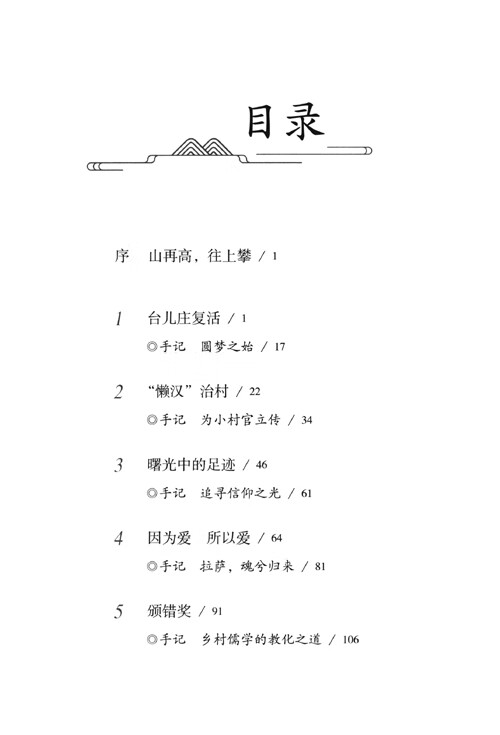 目录

序　山再高，往上攀 / 1

1　台儿庄复活 / 1
◎手记　圆梦之始 / 17

2　“懒汉”治村 / 22
◎手记　为小村官立传 / 34

3　曙光中的足迹 / 46
◎手记　追寻信仰之光 / 61

4　因为爱　所以爱 / 64
◎手记　拉萨，魂兮归来 / 81

5　颁错奖 / 91
◎手记　乡村儒学的教化之道 / 106